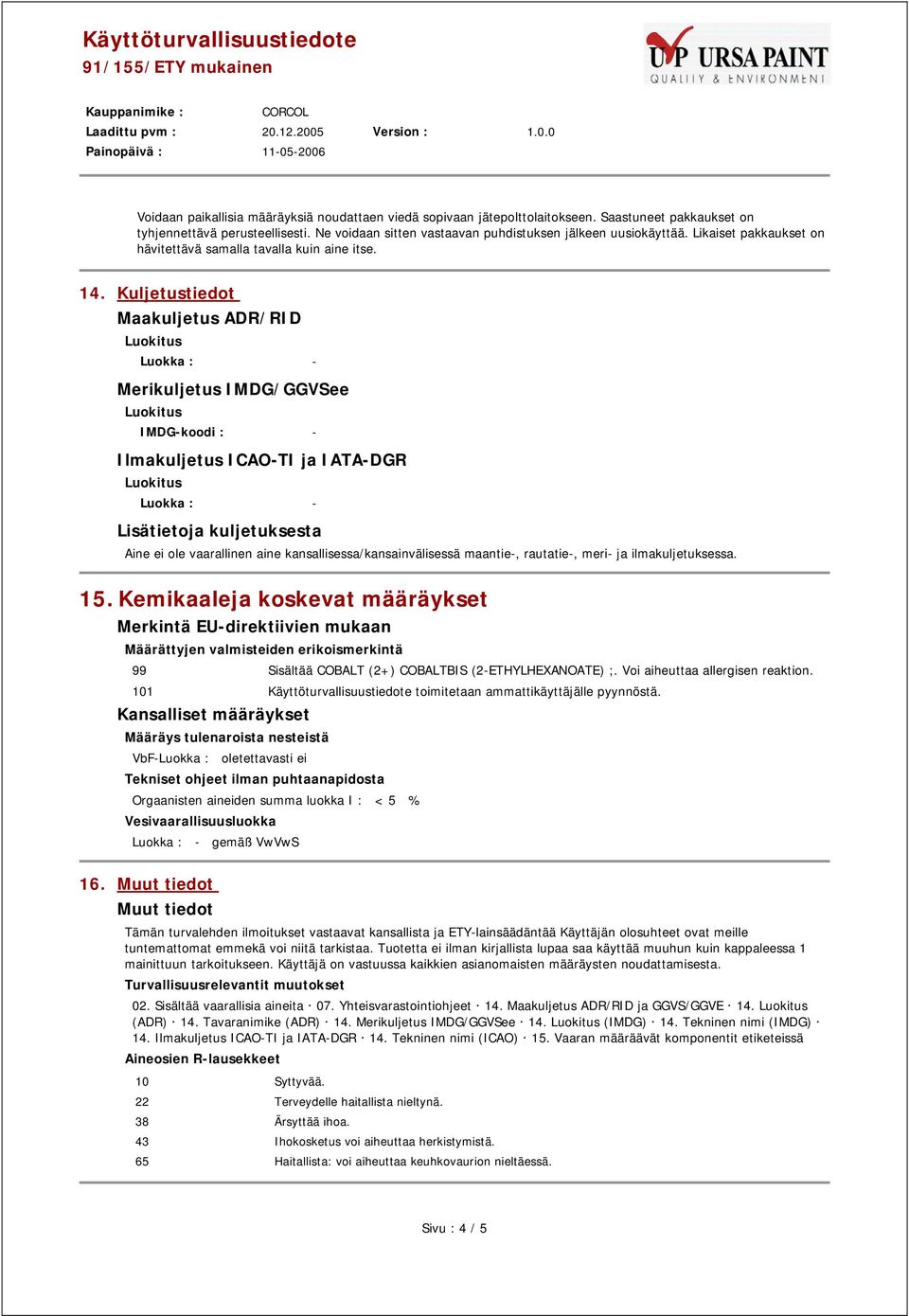 Käyttöturvallisuustiedote
91/155/ETY mukainen

UP URSA PAINT
QUALITY & ENVIRONMENT

Kauppanimike : CORCOL
Laadittu pvm : 20.12.2005 Version : 1.0.0
Painopäivä : 11-05-2006

Voidaan paikallisia määräyksiä noudattaen viedä sopivaan jätepolttolaitokseen. Saastuneet pakkaukset on tyhjennettävä perusteellisesti. Ne voidaan sitten vastaavan puhdistuksen jälkeen uusiokäyttää. Likaiset pakkaukset on hävitettävä samalla tavalla kuin aine itse.

14. Kuljetustiedot

Maakuljetus ADR/RID
Luokitus
Luokka : -

Merikuljetus IMDG/GGVSee
Luokitus
IMDG-koodi : -

Ilmakuljetus ICAO-TI ja IATA-DGR
Luokitus
Luokka : -

Lisätietoja kuljetuksesta
Aine ei ole vaarallinen aine kansallisessa/kansainvälisessä maantie-, rautatie-, meri- ja ilmakuljetuksessa.

15. Kemikaaleja koskevat määräykset

Merkintä EU-direktiivien mukaan
Määrättyjen valmisteiden erikoismerkintä
99 Sisältää COBALT (2+) COBALTBIS (2-ETHYLHEXANOATE) ;. Voi aiheuttaa allergisen reaktion.
101 Käyttöturvallisuustiedote toimitetaan ammattikäyttäjälle pyynnöstä.

Kansalliset määräykset
Määräys tulenaroista nesteistä
VbF-Luokka : oletettavasti ei
Tekniset ohjeet ilman puhtaanapidosta
Orgaanisten aineiden summa luokka I : < 5 %
Vesivaarallisuusluokka
Luokka : - gemäß VwVwS

16. Muut tiedot

Muut tiedot
Tämän turvalehden ilmoitukset vastaavat kansallista ja ETY-lainsäädäntää Käyttäjän olosuhteet ovat meille tuntemattomat emmekä voi niitä tarkistaa. Tuotetta ei ilman kirjallista lupaa saa käyttää muuhun kuin kappaleessa 1 mainittuun tarkoitukseen. Käyttäjä on vastuussa kaikkien asianomaisten määräysten noudattamisesta.
Turvallisuusrelevantit muutokset
02. Sisältää vaarallisia aineita · 07. Yhteisvarastointiohjeet · 14. Maakuljetus ADR/RID ja GGVS/GGVE · 14. Luokitus (ADR) · 14. Tavaranimike (ADR) · 14. Merikuljetus IMDG/GGVSee · 14. Luokitus (IMDG) · 14. Tekninen nimi (IMDG) · 14. Ilmakuljetus ICAO-TI ja IATA-DGR · 14. Tekninen nimi (ICAO) · 15. Vaaran määräävät komponentit etiketeissä
Aineosien R-lausekkeet
10 Syttyvää.
22 Terveydelle haitallista nieltynä.
38 Ärsyttää ihoa.
43 Ihokosketus voi aiheuttaa herkistymistä.
65 Haitallista: voi aiheuttaa keuhkovaurion nieltäessä.

Sivu : 4 / 5